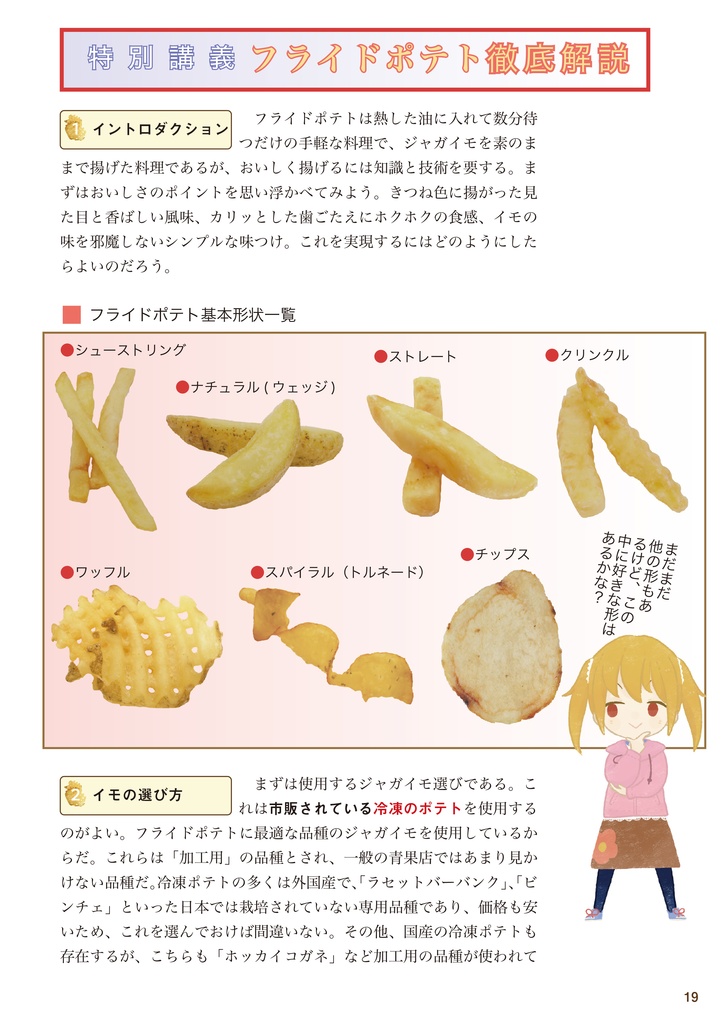 特別講義 フライドポテト徹底解説

1 イントロダクション

フライドポテトは熱した油に入れて数分待つだけの手軽な料理で、ジャガイモを素のままで揚げた料理であるが、おいしく揚げるには知識と技術を要する。まずはおいしさのポイントを思い浮かべてみよう。きつね色に揚がった見た目と香ばしい風味、カリッとした歯ごたえにホクホクの食感、イモの味を邪魔しないシンプルな味つけ。これを実現するにはどのようにしたらよいのだろう。

フライドポテト基本形状一覧

●シューストリング
●ナチュラル（ウェッジ）
●ストレート
●クリンクル
●ワッフル
●スパイラル（トルネード）
●チップス

まだまだ他の形もあるけど、この中に好きな形はあるかな？

2 イモの選び方

まずは使用するジャガイモ選びである。これは市販されている冷凍のポテトを使用するのがよい。フライドポテトに最適な品種のジャガイモを使用しているからだ。これらは「加工用」の品種とされ、一般の青果店ではあまり見かけない品種だ。冷凍ポテトの多くは外国産で、「ラセットバーバンク」、「ビンチェ」といった日本では栽培されていない専用品種であり、価格も安いため、これを選んでおけば間違いない。その他、国産の冷凍ポテトも存在するが、こちらも「ホッカイコガネ」など加工用の品種が使われて

19